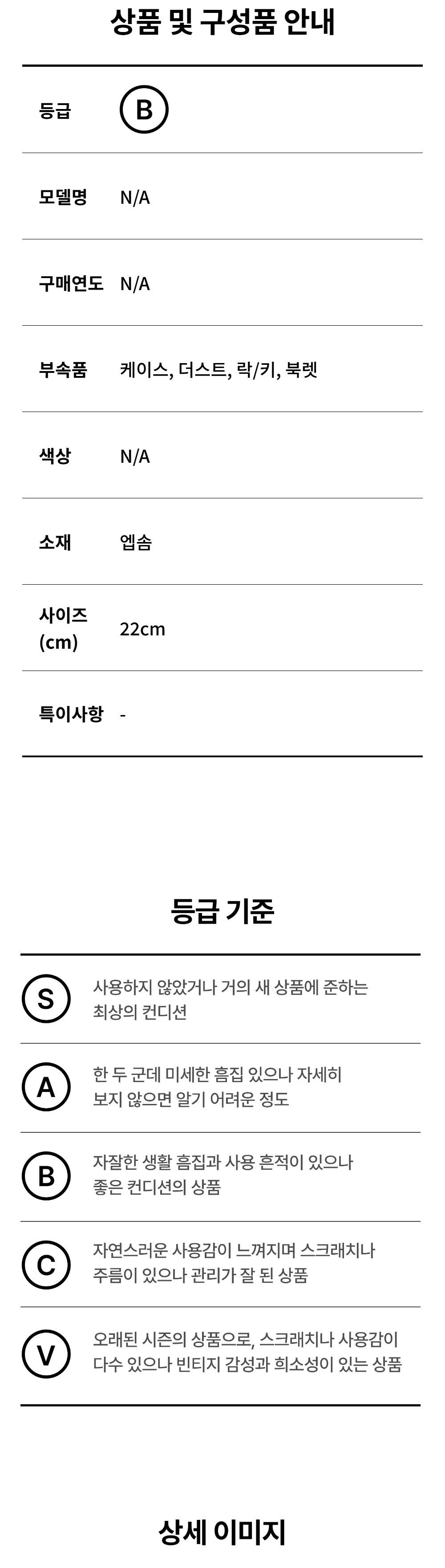 상품 및 구성품 안내

등급 B

모델명 N/A

구매연도 N/A

부속품 케이스, 더스트, 락/키, 북렛

색상 N/A

소재 엡솜

사이즈 (cm) 22cm

특이사항 -

등급 기준

S 사용하지 않았거나 거의 새 상품에 준하는 최상의 컨디션

A 한 두 군데 미세한 흠집 있으나 자세히 보지 않으면 알기 어려운 정도

B 자잘한 생활 흠집과 사용 흔적이 있으나 좋은 컨디션의 상품

C 자연스러운 사용감이 느껴지며 스크래치나 주름이 있으나 관리가 잘 된 상품

V 오래된 시즌의 상품으로, 스크래치나 사용감이 다수 있으나 빈티지 감성과 희소성이 있는 상품

상세 이미지